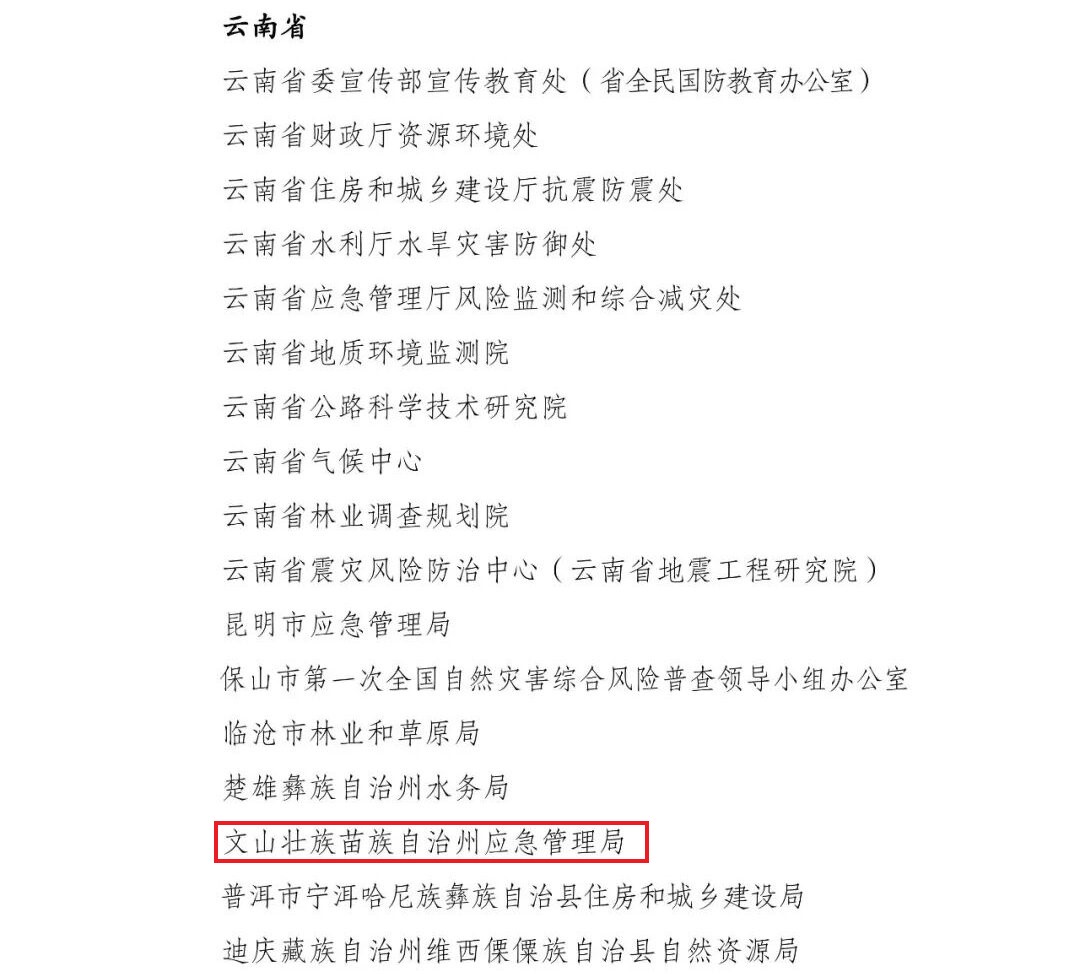 云南省

云南省委宣传部宣传教育处（省全民国防教育办公室）

云南省财政厅资源环境处

云南省住房和城乡建设厅抗震防震处

云南省水利厅水旱灾害防御处

云南省应急管理厅风险监测和综合减灾处

云南省地质环境监测院

云南省公路科学技术研究院

云南省气候中心

云南省林业调查规划院

云南省震灾风险防治中心（云南省地震工程研究院）

昆明市应急管理局

保山市第一次全国自然灾害综合风险普查领导小组办公室

临沧市林业和草原局

楚雄彝族自治州水务局

文山壮族苗族自治州应急管理局

普洱市宁洱哈尼族彝族自治县住房和城乡建设局

迪庆藏族自治州维西傈僳族自治县自然资源局